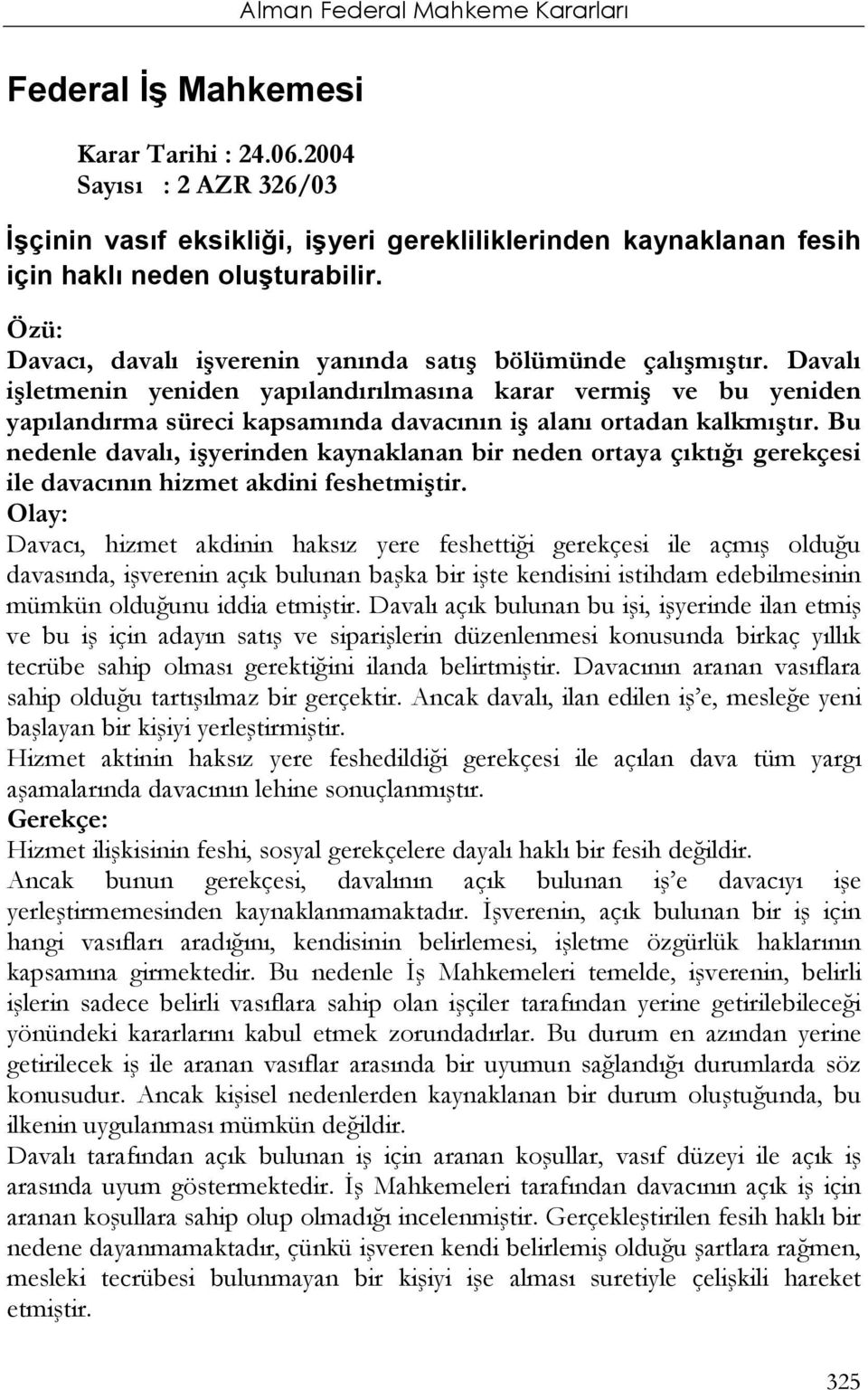 Alman Federal Mahkeme Kararları

Federal İş Mahkemesi

Karar Tarihi : 24.06.2004
Sayısı : 2 AZR 326/03

İşçinin vasıf eksikliği, işyeri gerekliliklerinden kaynaklanan fesih için haklı neden oluşturabilir.

Özü:
Davacı, davalı işverenin yanında satış bölümünde çalışmıştır. Davalı işletmenin yeniden yapılandırılmasına karar vermiş ve bu yeniden yapılandırma süreci kapsamında davacının iş alanı ortadan kalkmıştır. Bu nedenle davalı, işyerinden kaynaklanan bir neden ortaya çıktığı gerekçesi ile davacının hizmet akdini feshetmiştir.
Olay:
Davacı, hizmet akdinin haksız yere feshettiği gerekçesi ile açmış olduğu davasında, işverenin açık bulunan başka bir işte kendisini istihdam edebilmesinin mümkün olduğunu iddia etmiştir. Davalı açık bulunan bu işi, işyerinde ilan etmiş ve bu iş için adayın satış ve siparişlerin düzenlenmesi konusunda birkaç yıllık tecrübe sahip olması gerektiğini ilanda belirtmiştir. Davacının aranan vasıflara sahip olduğu tartışılmaz bir gerçektir. Ancak davalı, ilan edilen iş'e, mesleğe yeni başlayan bir kişiyi yerleştirmiştir.
Hizmet aktinin haksız yere feshedildiği gerekçesi ile açılan dava tüm yargı aşamalarında davacının lehine sonuçlanmıştır.
Gerekçe:
Hizmet ilişkisinin feshi, sosyal gerekçelere dayalı haklı bir fesih değildir.
Ancak bunun gerekçesi, davalının açık bulunan iş'e davacıyı işe yerleştirmemesinden kaynaklanmamaktadır. İşverenin, açık bulunan bir iş için hangi vasıfları aradığını, kendisinin belirlemesi, işletme özgürlük haklarının kapsamına girmektedir. Bu nedenle İş Mahkemeleri temelde, işverenin, belirli işlerin sadece belirli vasıflara sahip olan işçiler tarafından yerine getirilebileceği yönündeki kararlarını kabul etmek zorundadırlar. Bu durum en azından yerine getirilecek iş ile aranan vasıflar arasında bir uyumun sağlandığı durumlarda söz konusudur. Ancak kişisel nedenlerden kaynaklanan bir durum oluştuğunda, bu ilkenin uygulanması mümkün değildir.
Davalı tarafından açık bulunan iş için aranan koşullar, vasıf düzeyi ile açık iş arasında uyum göstermektedir. İş Mahkemeleri tarafından davacının açık iş için aranan koşullara sahip olup olmadığı incelenmiştir. Gerçekleştirilen fesih haklı bir nedene dayanmamaktadır, çünkü işveren kendi belirlemiş olduğu şartlara rağmen, mesleki tecrübesi bulunmayan bir kişiyi işe alması suretiyle çelişkili hareket etmiştir.

325